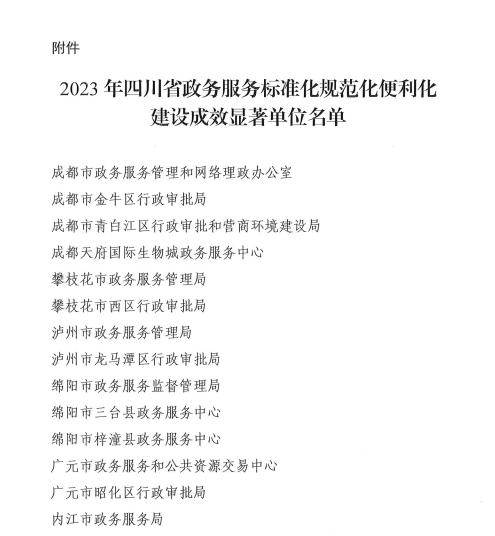 附件

2023 年四川省政务服务标准化规范化便利化建设成效显著单位名单

成都市政务服务管理和网络理政办公室
成都市金牛区行政审批局
成都市青白江区行政审批和营商环境建设局
成都天府国际生物城政务服务中心
攀枝花市政务服务管理局
攀枝花市西区行政审批局
泸州市政务服务管理局
泸州市龙马潭区行政审批局
绵阳市政务服务监督管理局
绵阳市三台县政务服务中心
绵阳市梓潼县政务服务中心
广元市政务服务和公共资源交易中心
广元市昭化区行政审批局
内江市政务服务局